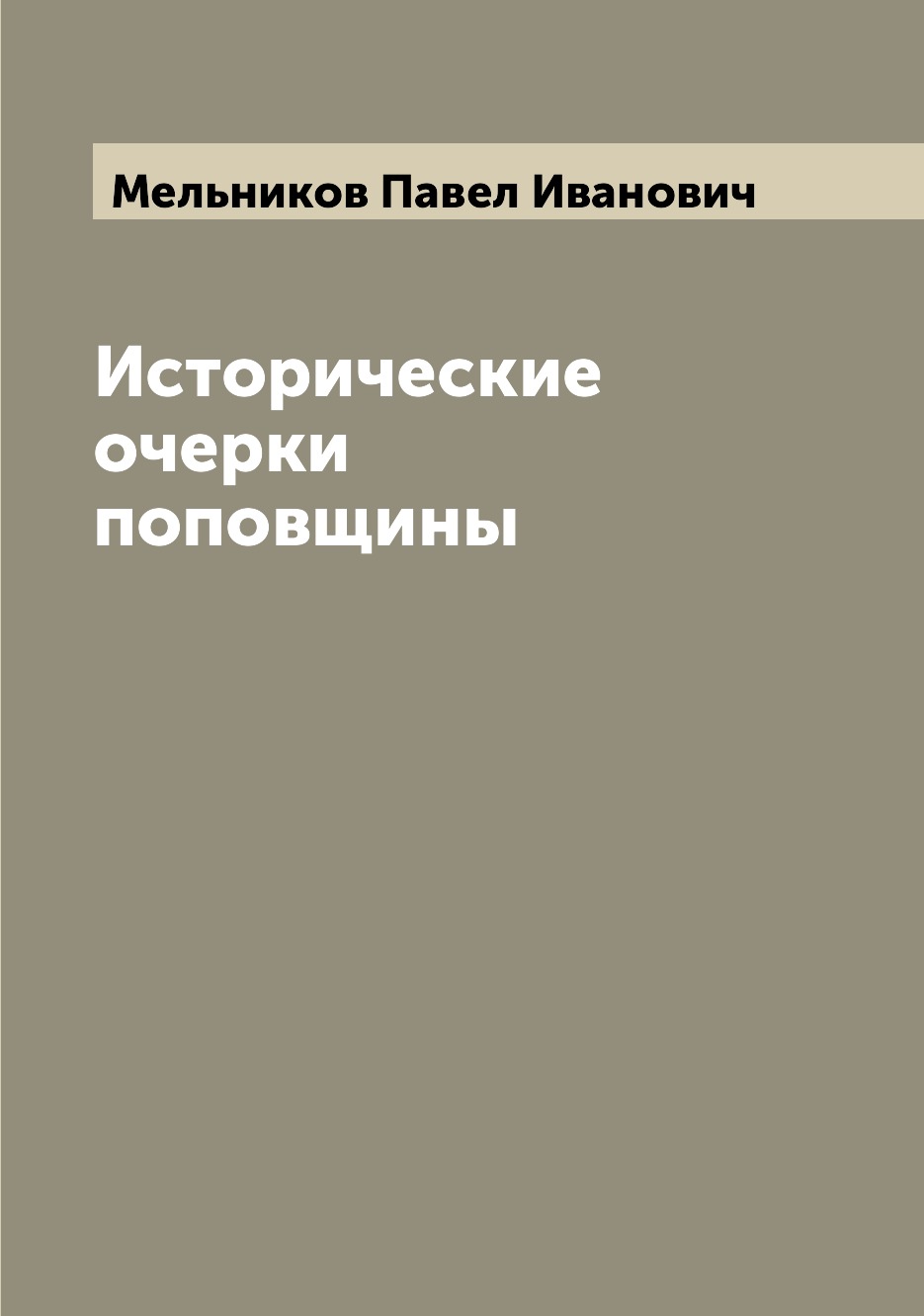 Мельников Павел Иванович

Исторические очерки поповщины